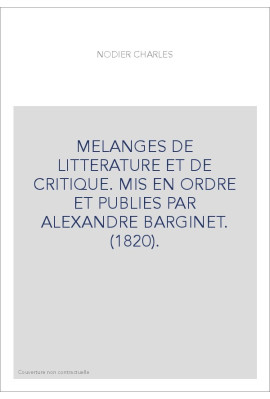 NODIER CHARLES

MELANGES DE LITTERATURE ET DE CRITIQUE. MIS EN ORDRE ET PUBLIES PAR ALEXANDRE BARGINET. (1820).

Couverture non contractuelle